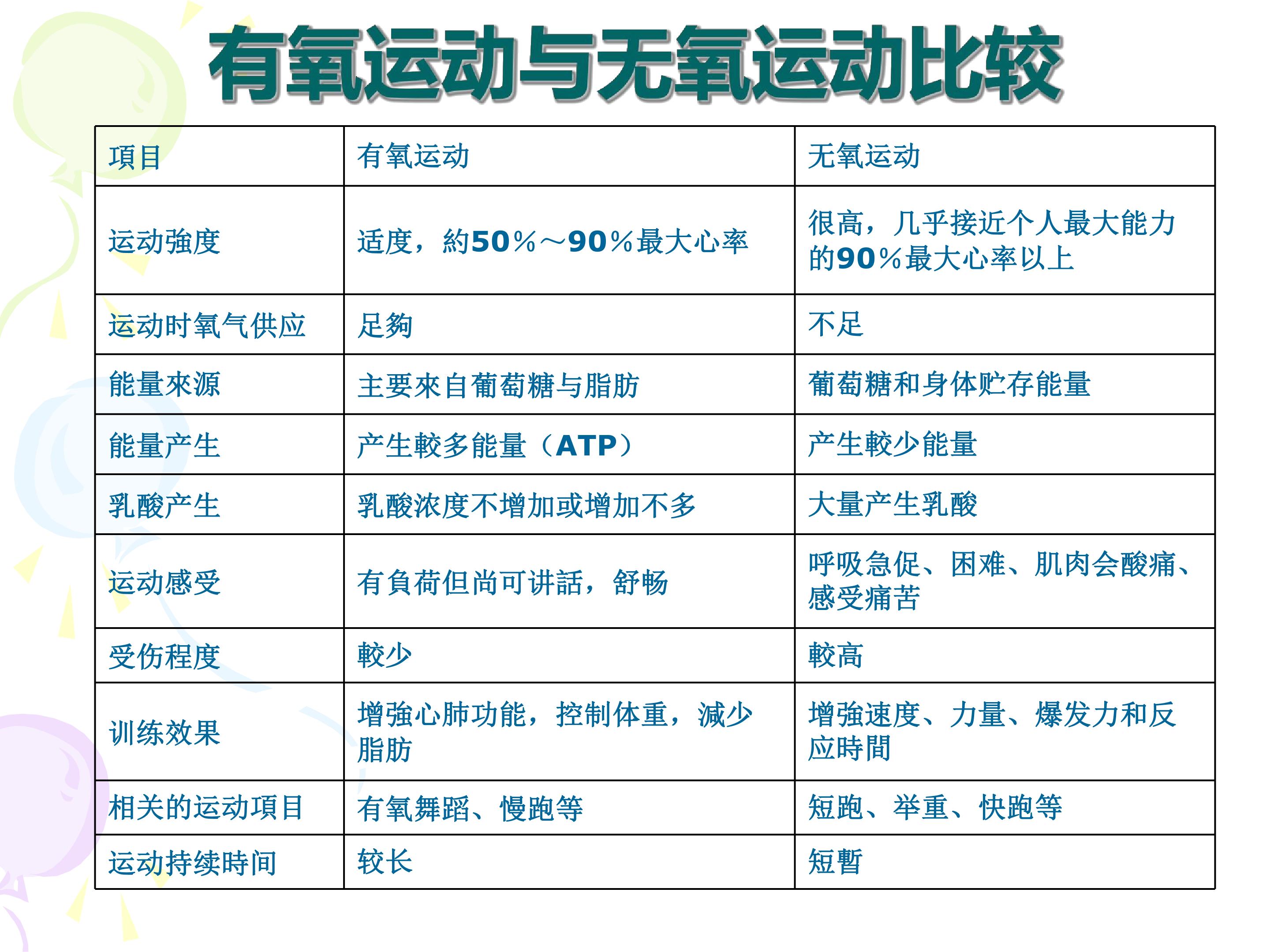 有氧运动与无氧运动比较

| 項目 | 有氧运动 | 无氧运动 |
|---|---|---|
| 运动強度 | 适度，約50%～90%最大心率 | 很高，几乎接近个人最大能力的90%最大心率以上 |
| 运动时氧气供应 | 足夠 | 不足 |
| 能量來源 | 主要來自葡萄糖与脂肪 | 葡萄糖和身体贮存能量 |
| 能量产生 | 产生較多能量（ATP） | 产生較少能量 |
| 乳酸产生 | 乳酸浓度不增加或增加不多 | 大量产生乳酸 |
| 运动感受 | 有負荷但尚可讲話，舒畅 | 呼吸急促、困难、肌肉会酸痛、感受痛苦 |
| 受伤程度 | 較少 | 較高 |
| 训练效果 | 增強心肺功能，控制体重，減少脂肪 | 增強速度、力量、爆发力和反应時間 |
| 相关的运动項目 | 有氧舞蹈、慢跑等 | 短跑、举重、快跑等 |
| 运动持续時间 | 较长 | 短暫 |